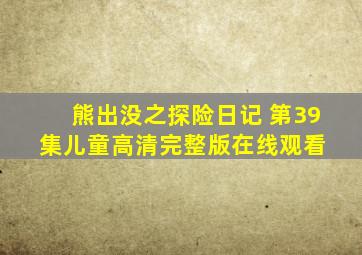 熊出没之探险日记 第39集儿童高清完整版在线观看